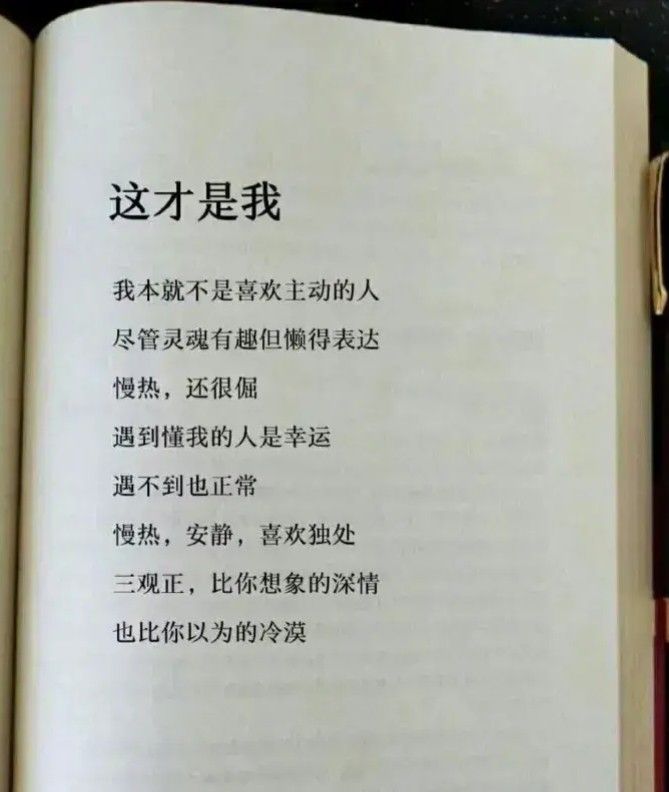 这才是我

我本就不是喜欢主动的人
尽管灵魂有趣但懒得表达
慢热，还很倔
遇到懂我的人是幸运
遇不到也正常
慢热，安静，喜欢独处
三观正，比你想象的深情
也比你以为的冷漠